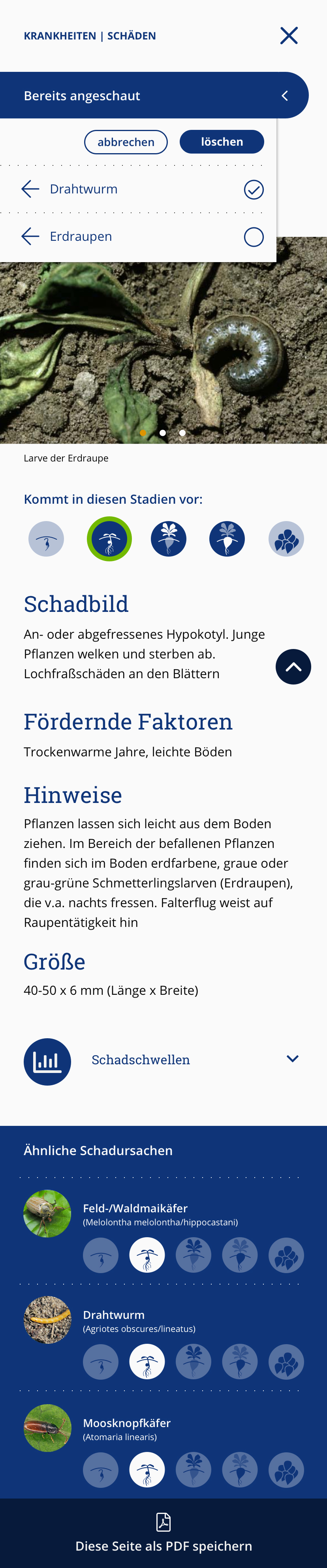 KRANKHEITEN | SCHÄDEN

Bereits angeschaut

abbrechen

löschen

Drahtwurm

Erdraupen

Larve der Erdraupe

Kommt in diesen Stadien vor:

Schadbild

An- oder abgefressenes Hypokotyl. Junge Pflanzen welken und sterben ab. Lochfraßschäden an den Blättern

Fördernde Faktoren

Trockenwarme Jahre, leichte Böden

Hinweise

Pflanzen lassen sich leicht aus dem Boden ziehen. Im Bereich der befallenen Pflanzen finden sich im Boden erdfarbene, graue oder grau-grüne Schmetterlingslarven (Erdraupen), die v.a. nachts fressen. Falterflug weist auf Raupentätigkeit hin

Größe

40-50 x 6 mm (Länge x Breite)

Schadschwellen

Ähnliche Schadursachen

Feld-/Waldmaikäfer
(Melolontha melolontha/hippocastani)

Drahtwurm
(Agriotes obscures/lineatus)

Moosknopfkäfer
(Atomaria linearis)

Diese Seite als PDF speichern